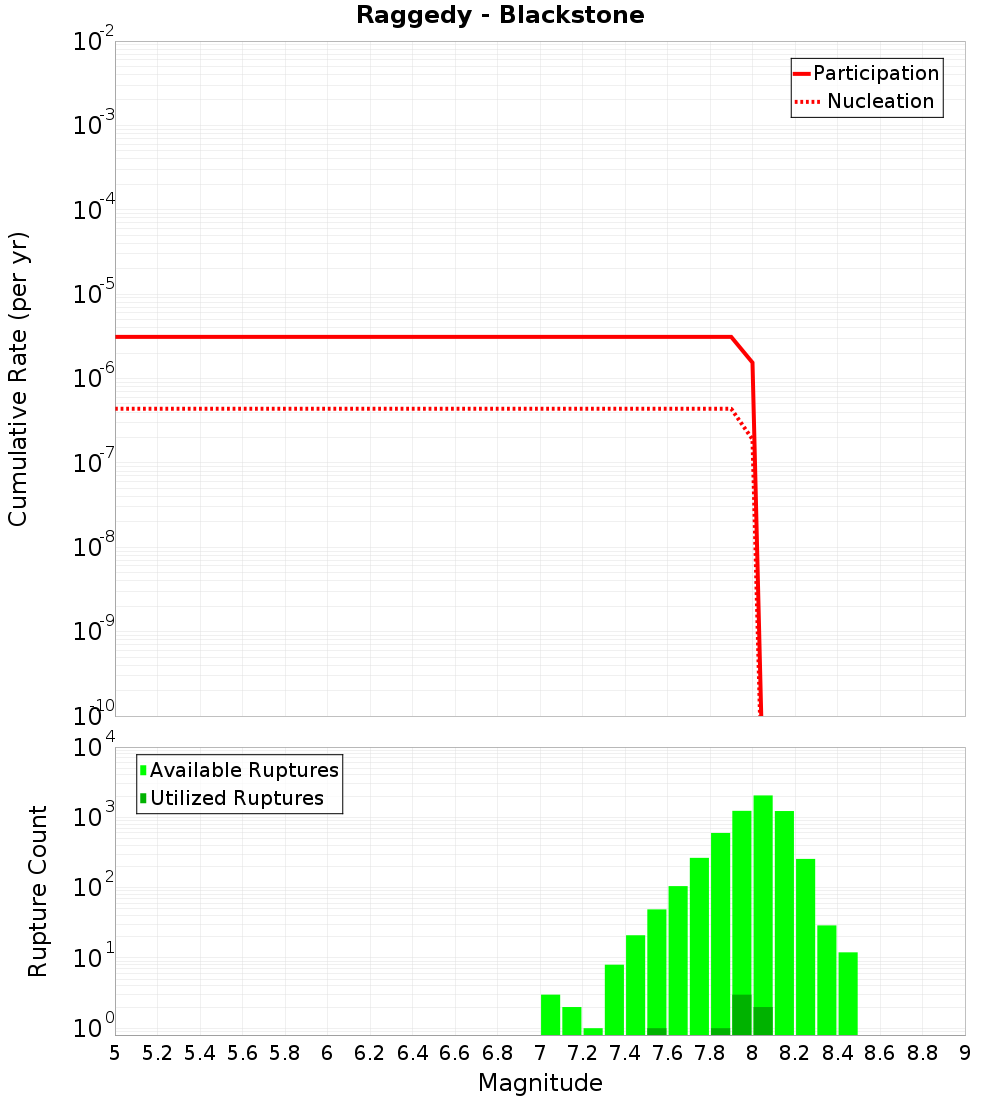 Raggedy - Blackstone

Participation
Nucleation

Cumulative Rate (per yr)

$10^{-2}$
$10^{-3}$
$10^{-4}$
$10^{-5}$
$10^{-6}$
$10^{-7}$
$10^{-8}$
$10^{-9}$
$10^{-10}$

Available Ruptures
Utilized Ruptures

Rupture Count

$10^{4}$
$10^{3}$
$10^{2}$
$10^{1}$
$10^{0}$

5 5.2 5.4 5.6 5.8 6 6.2 6.4 6.6 6.8 7 7.2 7.4 7.6 7.8 8 8.2 8.4 8.6 8.8 9

Magnitude